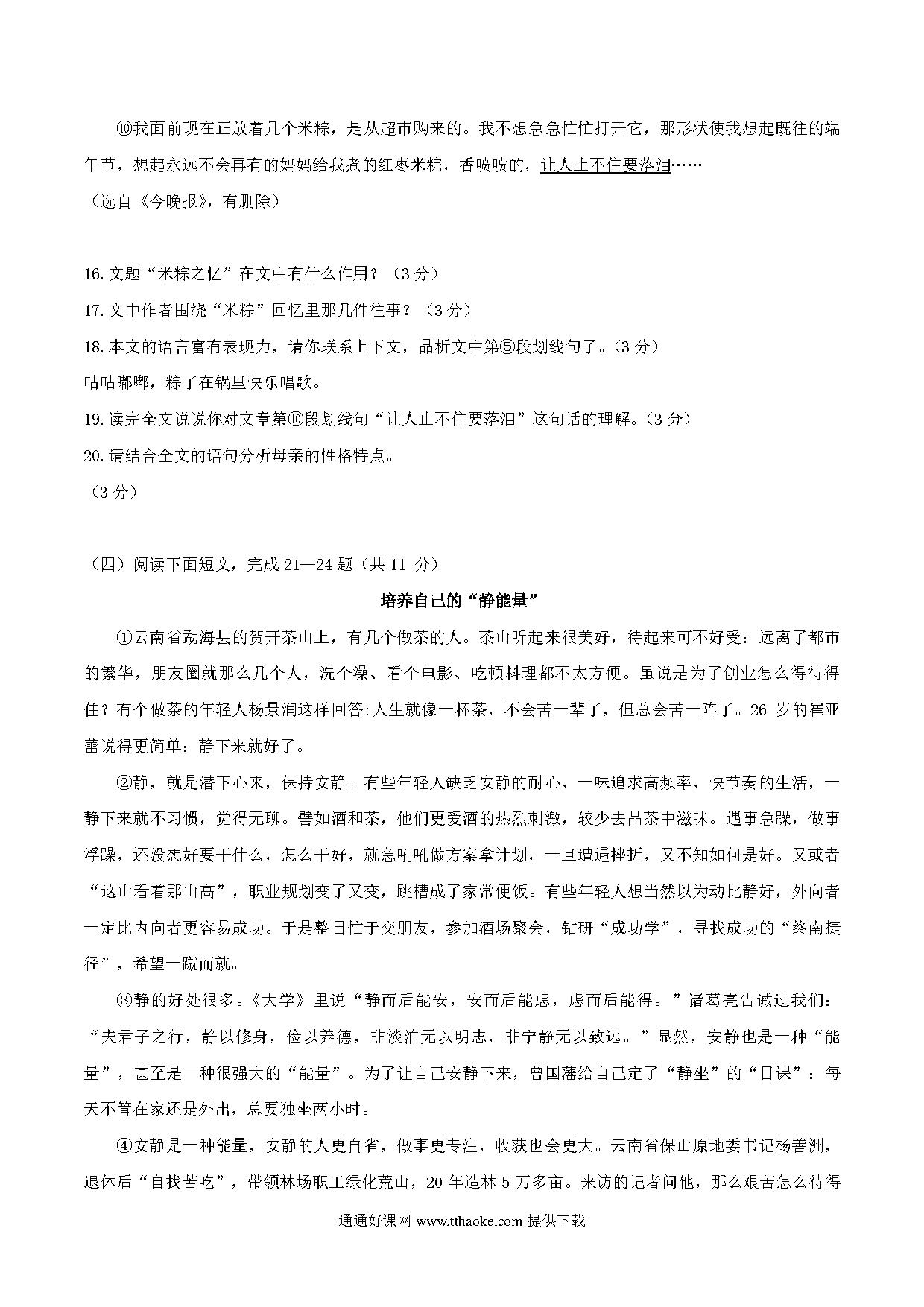 ⑩我面前现在正放着几个米粽，是从超市购来的。我不想急急忙忙打开它，那形状使我想起既往的端午节，想起永远不会再有的妈妈给我煮的红枣米粽，香喷喷的，让人止不住要落泪……
（选自《今晚报》，有删除）

16.文题“米粽之忆”在文中有什么作用？（3 分）
17.文中作者围绕“米粽”回忆里那几件往事？（3 分）
18.本文的语言富有表现力，请你联系上下文，品析文中第⑤段划线句子。（3 分）
咕咕嘟嘟，粽子在锅里快乐唱歌。
19.读完全文说说你对文章第⑩段划线句“让人止不住要落泪”这句话的理解。（3 分）
20.请结合全文的语句分析母亲的性格特点。
（3 分）

（四）阅读下面短文，完成 21—24 题（共 11 分）

培养自己的“静能量”

①云南省勐海县的贺开茶山上，有几个做茶的人。茶山听起来很美好，待起来可不好受：远离了都市的繁华，朋友圈就那么几个人，洗个澡、看个电影、吃顿料理都不太方便。虽说是为了创业怎么得待得住？有个做茶的年轻人杨景润这样回答:人生就像一杯茶，不会苦一辈子，但总会苦一阵子。26 岁的崔亚蕾说得更简单：静下来就好了。

②静，就是潜下心来，保持安静。有些年轻人缺乏安静的耐心、一味追求高频率、快节奏的生活，一静下来就不习惯，觉得无聊。譬如酒和茶，他们更爱酒的热烈刺激，较少去品茶中滋味。遇事急躁，做事浮躁，还没想好要干什么，怎么干好，就急吼吼做方案拿计划，一旦遭遇挫折，又不知如何是好。又或者“这山看着那山高”，职业规划变了又变，跳槽成了家常便饭。有些年轻人想当然以为动比静好，外向者一定比内向者更容易成功。于是整日忙于交朋友，参加酒场聚会，钻研“成功学”，寻找成功的“终南捷径”，希望一蹴而就。

③静的好处很多。《大学》里说“静而后能安，安而后能虑，虑而后能得。”诸葛亮告诫过我们：“夫君子之行，静以修身，俭以养德，非淡泊无以明志，非宁静无以致远。”显然，安静也是一种“能量”，甚至是一种很强大的“能量”。为了让自己安静下来，曾国藩给自己定了“静坐”的“日课”：每天不管在家还是外出，总要独坐两小时。

④安静是一种能量，安静的人更自省，做事更专注，收获也会更大。云南省保山原地委书记杨善洲，退休后“自找苦吃”，带领林场职工绿化荒山，20 年造林 5 万多亩。来访的记者问他，那么艰苦怎么待得

通通好课网 www.tthaoke.com 提供下载